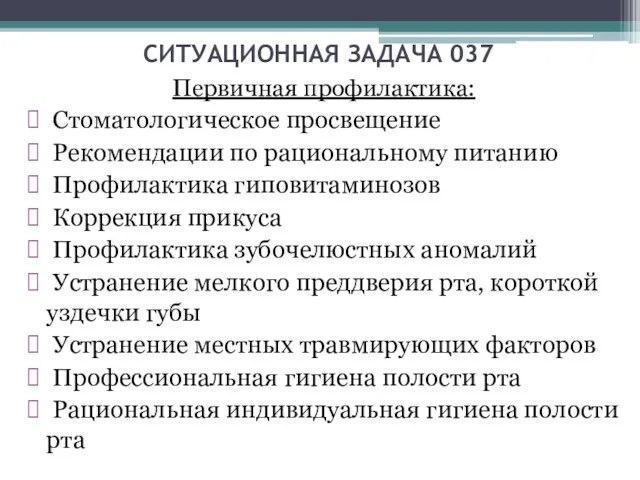 СИТУАЦИОННАЯ ЗАДАЧА 037

Первичная профилактика:

 Стоматологическое просвещение
 Рекомендации по рациональному питанию
 Профилактика гиповитаминозов
 Коррекция прикуса
 Профилактика зубочелюстных аномалий
 Устранение мелкого преддверия рта, короткой уздечки губы
 Устранение местных травмирующих факторов
 Профессиональная гигиена полости рта
 Рациональная индивидуальная гигиена полости рта